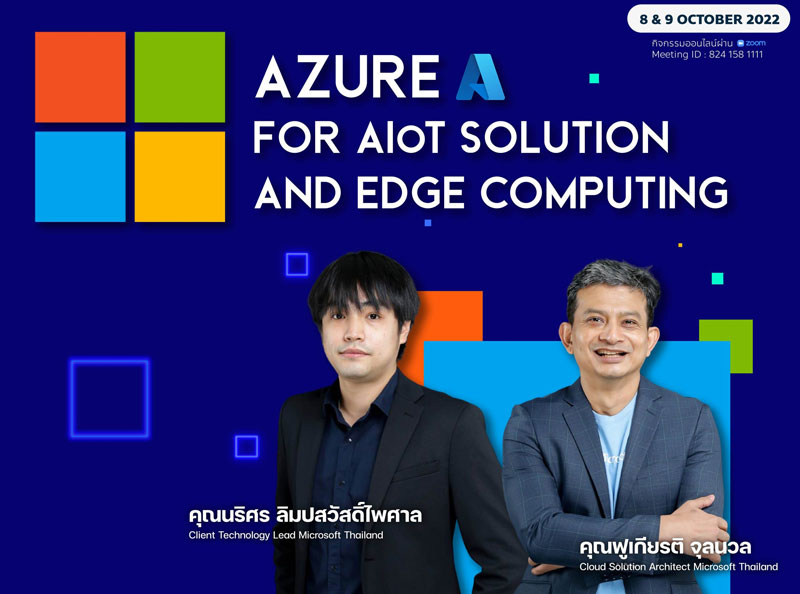 8 & 9 OCTOBER 2022
กิจกรรมออนไลน์ผ่าน zoom
Meeting ID : 824 158 1111

AZURE
FOR AIoT SOLUTION
AND EDGE COMPUTING

คุณนริศร ลิมปสวัสดิ์ไพศาล
Client Technology Lead Microsoft Thailand

คุณฟูเกียรติ จุลนวล
Cloud Solution Architect Microsoft Thailand